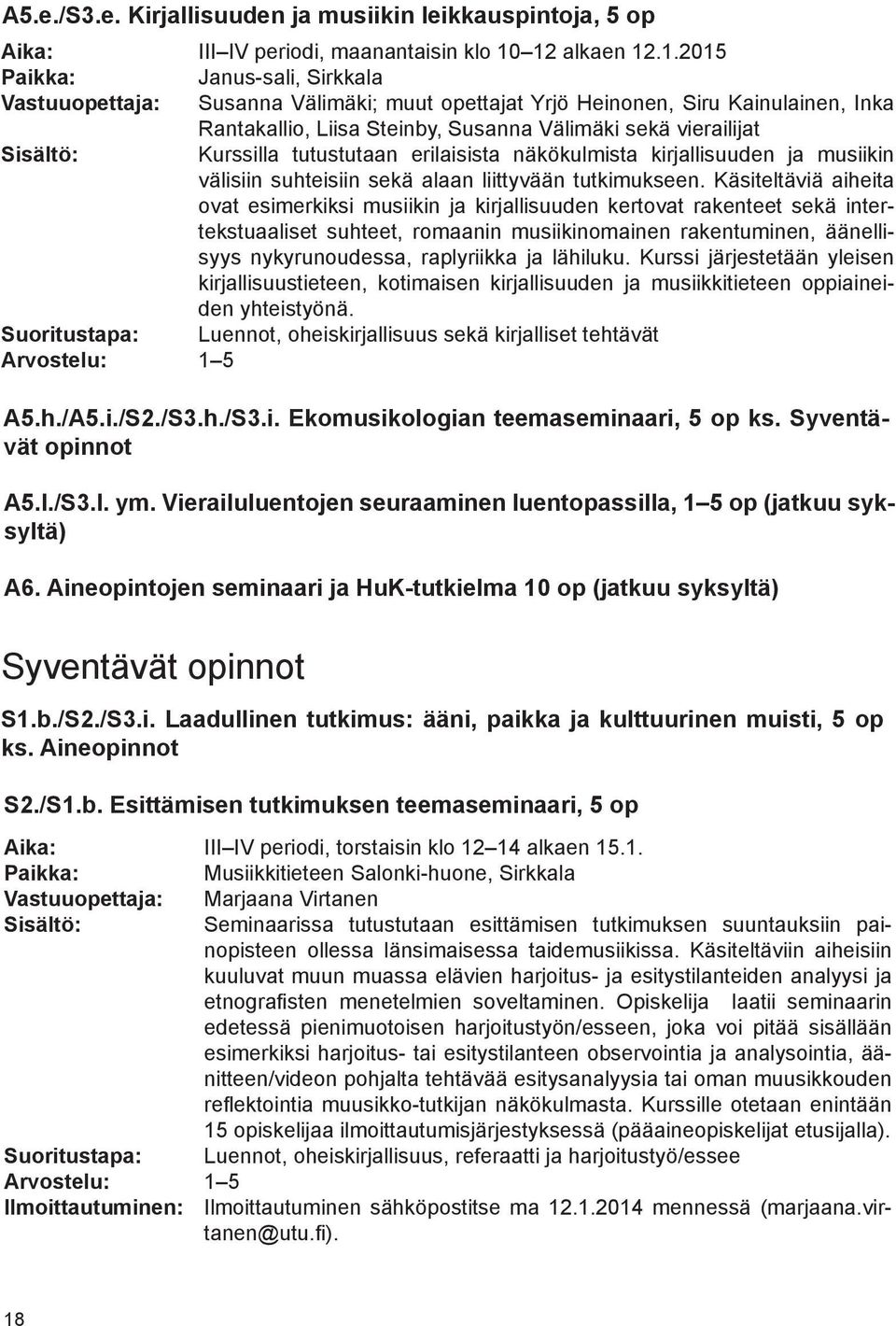 A5.e./S3.e. Kirjallisuuden ja musiikin leikkauspintoja, 5 op

Aika: III–IV periodi, maanantaisin klo 10–12 alkaen 12.1.2015
Paikka: Janus-sali, Sirkkala
Vastuuopettaja: Susanna Välimäki; muut opettajat Yrjö Heinonen, Siru Kainulainen, Inka Rantakallio, Liisa Steinby, Susanna Välimäki sekä vierailijat
Sisältö: Kurssilla tutustutaan erilaisista näkökulmista kirjallisuuden ja musiikin välisiin suhteisiin sekä alaan liittyvään tutkimukseen. Käsiteltäviä aiheita ovat esimerkiksi musiikin ja kirjallisuuden kertovat rakenteet sekä intertekstuaaliset suhteet, romaanin musiikinomainen rakentuminen, äänellisyys nykyrunoudessa, raplyriikka ja lähiluku. Kurssi järjestetään yleisen kirjallisuustieteen, kotimaisen kirjallisuuden ja musiikkitieteen oppiaineiden yhteistyönä.
Suoritustapa: Luennot, oheiskirjallisuus sekä kirjalliset tehtävät
Arvostelu: 1–5

A5.h./A5.i./S2./S3.h./S3.i. Ekomusikologian teemaseminaari, 5 op ks. Syventävät opinnot

A5.l./S3.l. ym. Vierailuluentojen seuraaminen luentopassilla, 1–5 op (jatkuu syksyltä)

A6. Aineopintojen seminaari ja HuK-tutkielma 10 op (jatkuu syksyltä)

Syventävät opinnot

S1.b./S2./S3.i. Laadullinen tutkimus: ääni, paikka ja kulttuurinen muisti, 5 op ks. Aineopinnot

S2./S1.b. Esittämisen tutkimuksen teemaseminaari, 5 op

Aika: III–IV periodi, torstaisin klo 12–14 alkaen 15.1.
Paikka: Musiikkitieteen Salonki-huone, Sirkkala
Vastuuopettaja: Marjaana Virtanen
Sisältö: Seminaarissa tutustutaan esittämisen tutkimuksen suuntauksiin painopisteen ollessa länsimaisessa taidemusiikissa. Käsiteltäviin aiheisiin kuuluvat muun muassa elävien harjoitus- ja esitystilanteiden analyysi ja etnografisten menetelmien soveltaminen. Opiskelija laatii seminaarin edetessä pienimuotoisen harjoitustyön/esseen, joka voi pitää sisällään esimerkiksi harjoitus- tai esitystilanteen observointia ja analysointia, äänitteen/videon pohjalta tehtävää esitysanalyysia tai oman muusikkouden reflektointia muusikko-tutkijan näkökulmasta. Kurssille otetaan enintään 15 opiskelijaa ilmoittautumisjärjestyksessä (pääaineopiskelijat etusijalla).
Suoritustapa: Luennot, oheiskirjallisuus, referaatti ja harjoitustyö/essee
Arvostelu: 1–5
Ilmoittautuminen: Ilmoittautuminen sähköpostitse ma 12.1.2014 mennessä (marjaana.virtanen@utu.fi).

18